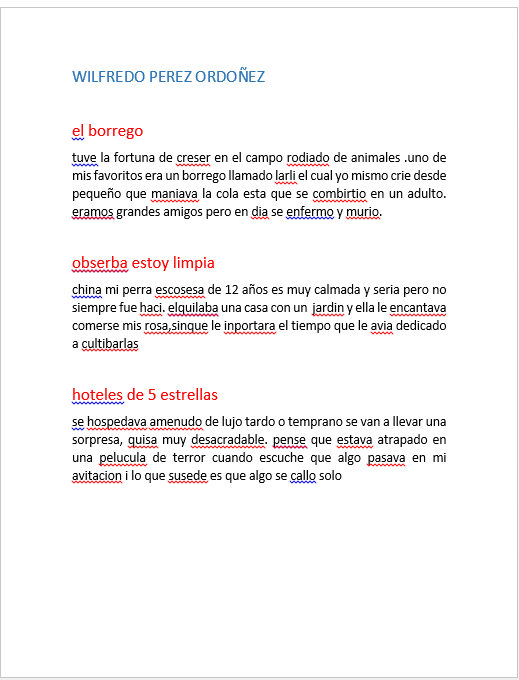 WILFREDO PEREZ ORDOÑEZ

el borrego

tuve la fortuna de creser en el campo rodiado de animales .uno de mis favoritos era un borrego llamado larli el cual yo mismo crie desde pequeño que maniava la cola esta que se combirtio en un adulto. eramos grandes amigos pero en dia se enfermo y murio.

obserba estoy limpia

china mi perra escosesa de 12 años es muy calmada y seria pero no siempre fue haci. elquilaba una casa con un jardin y ella le encantava comerse mis rosa,sinque le inportara el tiempo que le avia dedicado a cultibarlas

hoteles de 5 estrellas

se hospedava amenudo de lujo tardo o temprano se van a llevar una sorpresa, quisa muy desacradable. pense que estava atrapado en una pelucula de terror cuando escuche que algo pasava en mi avitacion i lo que susede es que algo se callo solo